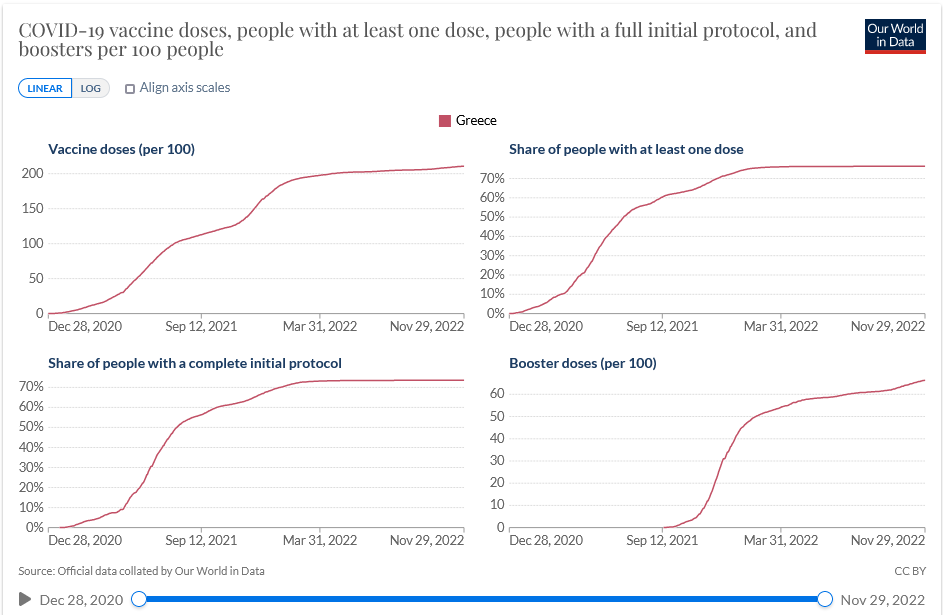 COVID-19 vaccine doses, people with at least one dose, people with a full initial protocol, and boosters per 100 people

Our World in Data

LINEAR LOG Align axis scales

Greece

Vaccine doses (per 100)

200
150
100
50
0
Dec 28, 2020 Sep 12, 2021 Mar 31, 2022 Nov 29, 2022

Share of people with at least one dose

70%
60%
50%
40%
30%
20%
10%
0%
Dec 28, 2020 Sep 12, 2021 Mar 31, 2022 Nov 29, 2022

Share of people with a complete initial protocol

70%
60%
50%
40%
30%
20%
10%
0%
Dec 28, 2020 Sep 12, 2021 Mar 31, 2022 Nov 29, 2022

Booster doses (per 100)

60
50
40
30
20
10
0
Dec 28, 2020 Sep 12, 2021 Mar 31, 2022 Nov 29, 2022

Source: Official data collated by Our World in Data

CC BY

Dec 28, 2020 Nov 29, 2022